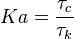 $Ka = \frac{\tau_c}{\tau_k}$